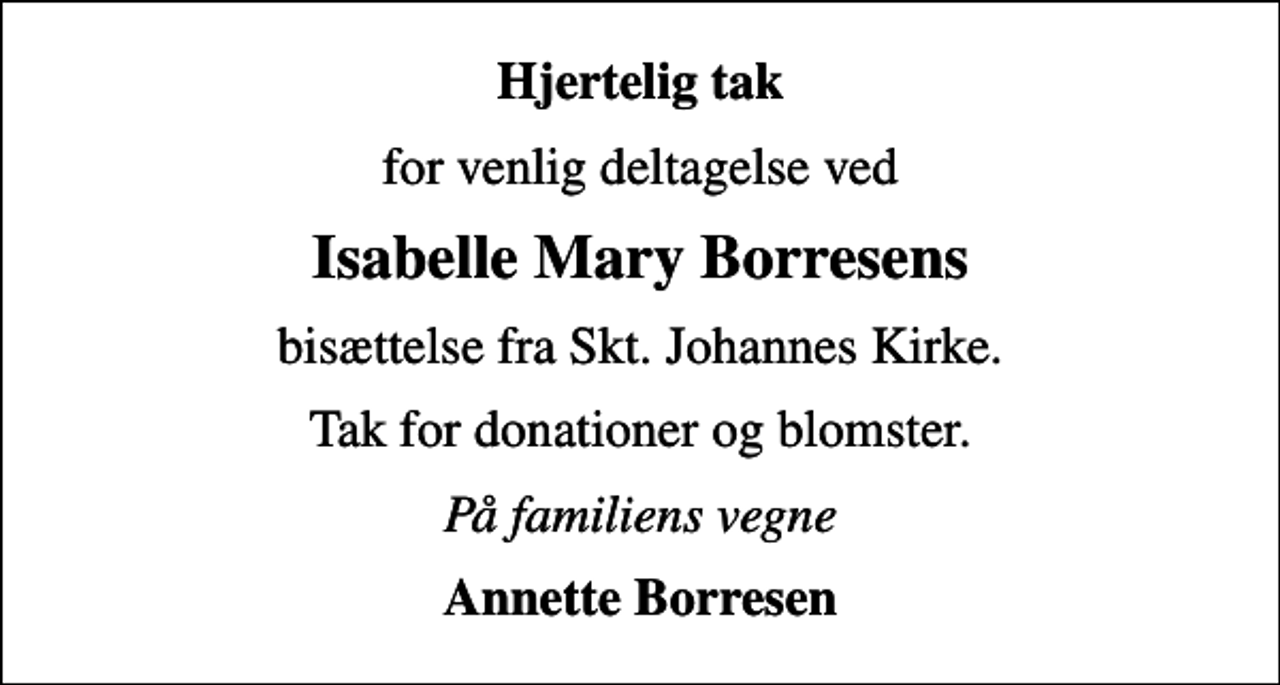 Hjertelig tak

for venlig deltagelse ved

Isabelle Mary Borresens

bisættelse fra Skt. Johannes Kirke.

Tak for donationer og blomster.

På familiens vegne

Annette Borresen